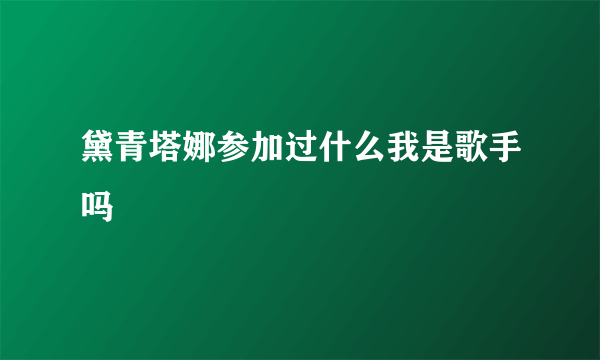 黛青塔娜参加过什么我是歌手吗